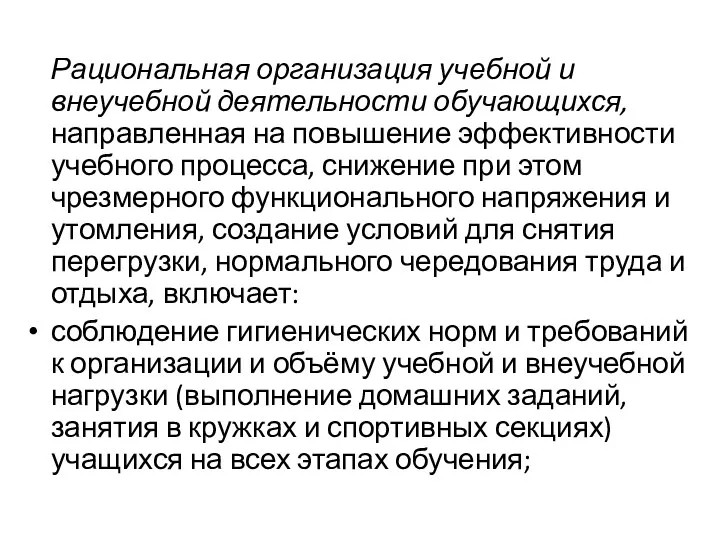 Рациональная организация учебной и внеучебной деятельности обучающихся, направленная на повышение эффективности учебного процесса, снижение при этом чрезмерного функционального напряжения и утомления, создание условий для снятия перегрузки, нормального чередования труда и отдыха, включает:

• соблюдение гигиенических норм и требований к организации и объёму учебной и внеучебной нагрузки (выполнение домашних заданий, занятия в кружках и спортивных секциях) учащихся на всех этапах обучения;